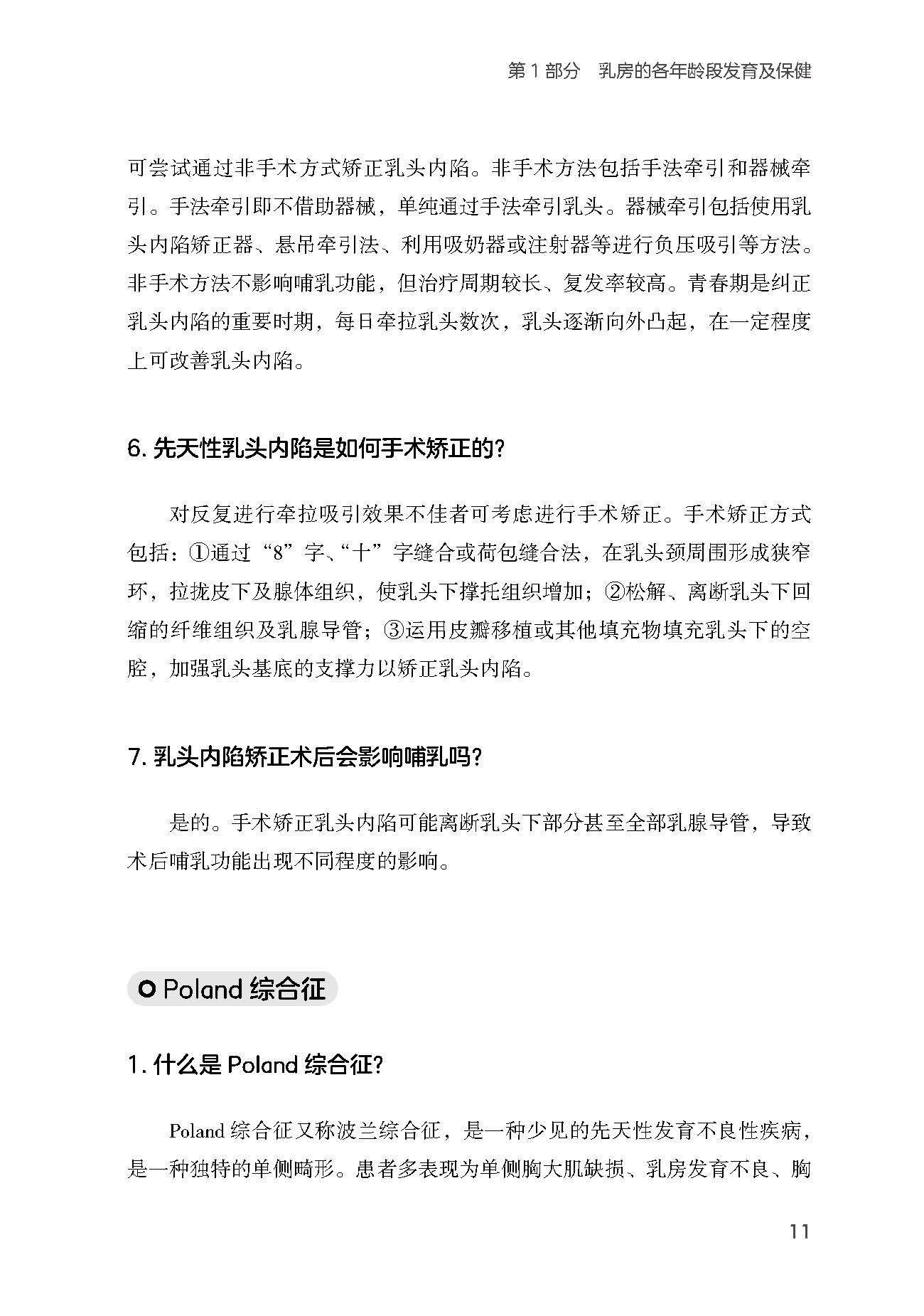 第 1 部分　乳房的各年龄段发育及保健

可尝试通过非手术方式矫正乳头内陷。非手术方法包括手法牵引和器械牵引。手法牵引即不借助器械，单纯通过手法牵引乳头。器械牵引包括使用乳头内陷矫正器、悬吊牵引法、利用吸奶器或注射器等进行负压吸引等方法。非手术方法不影响哺乳功能，但治疗周期较长、复发率较高。青春期是纠正乳头内陷的重要时期，每日牵拉乳头数次，乳头逐渐向外凸起，在一定程度上可改善乳头内陷。

6. 先天性乳头内陷是如何手术矫正的？

对反复进行牵拉吸引效果不佳者可考虑进行手术矫正。手术矫正方式包括：①通过“8”字、“十”字缝合或荷包缝合法，在乳头颈周围形成狭窄环，拉拢皮下及腺体组织，使乳头下撑托组织增加；②松解、离断乳头下回缩的纤维组织及乳腺导管；③运用皮瓣移植或其他填充物填充乳头下的空腔，加强乳头基底的支撑力以矫正乳头内陷。

7. 乳头内陷矫正术后会影响哺乳吗？

是的。手术矫正乳头内陷可能离断乳头下部分甚至全部乳腺导管，导致术后哺乳功能出现不同程度的影响。

Poland 综合征

1. 什么是 Poland 综合征？

Poland 综合征又称波兰综合征，是一种少见的先天性发育不良性疾病，是一种独特的单侧畸形。患者多表现为单侧胸大肌缺损、乳房发育不良、胸

11